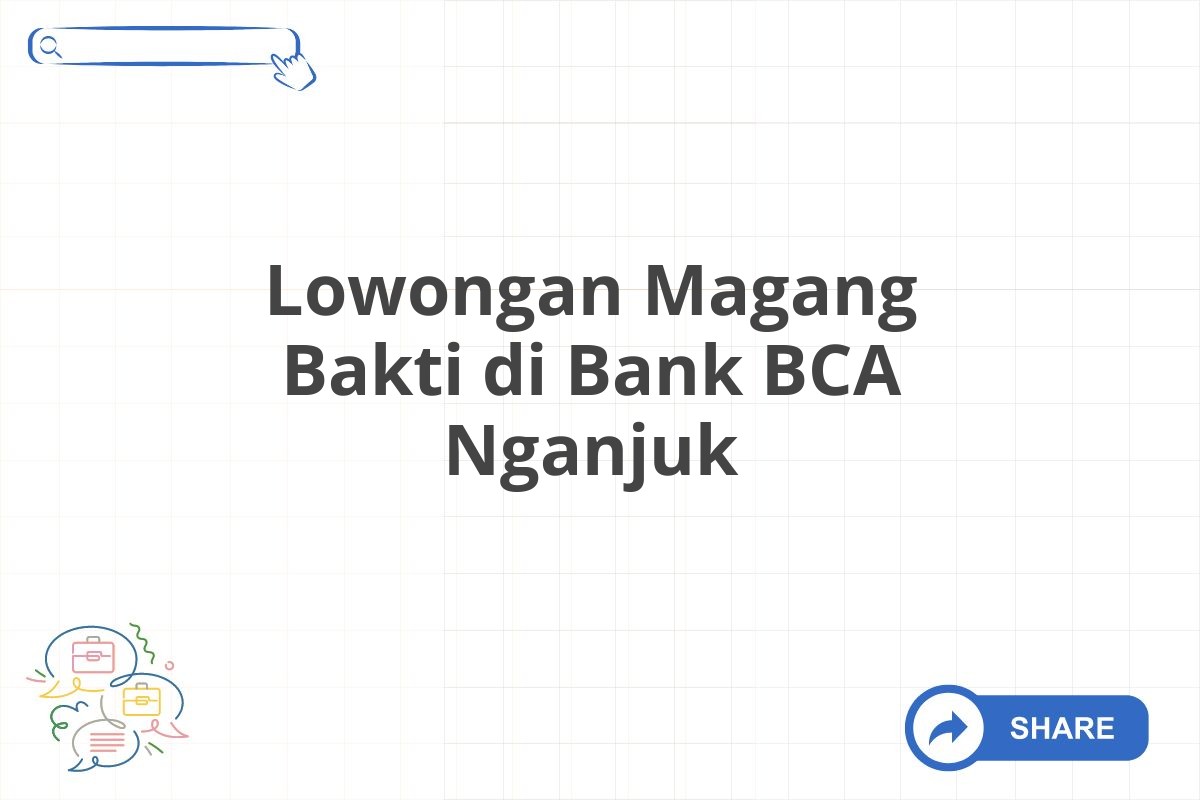 Lowongan Magang Bakti di Bank BCA Nganjuk

SHARE